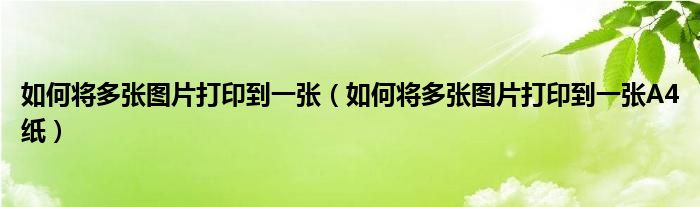 如何将多张图片打印到一张（如何将多张图片打印到一张A4纸）